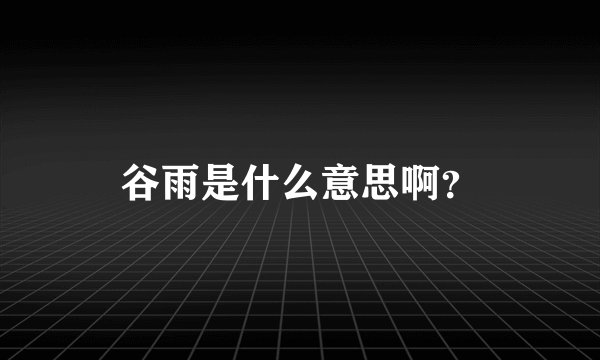 谷雨是什么意思啊?